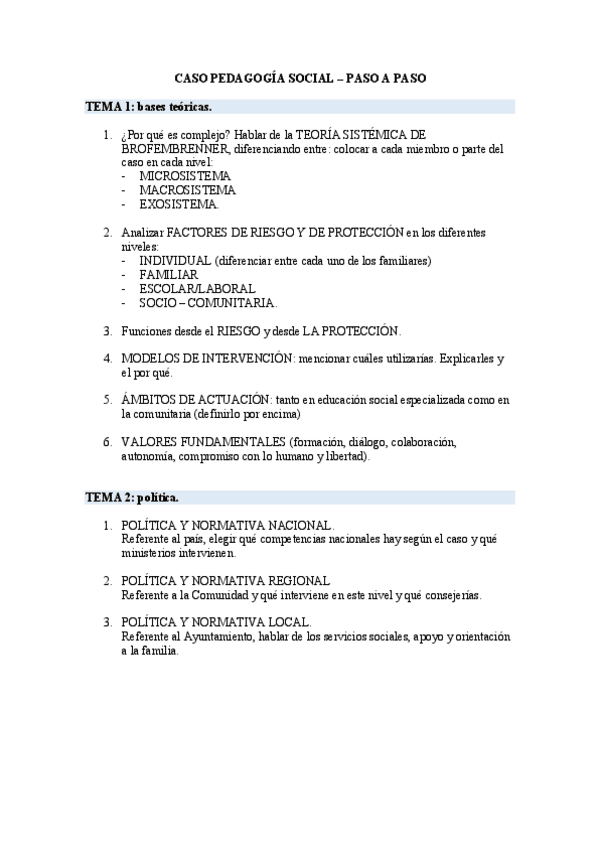 CASO PEDAGOGÍA SOCIAL – PASO A PASO

TEMA 1: bases teóricas.

1. ¿Por qué es complejo? Hablar de la TEORÍA SISTÉMICA DE BROFEMBRENNER, diferenciando entre: colocar a cada miembro o parte del caso en cada nivel:
- MICROSISTEMA
- MACROSISTEMA
- EXOSISTEMA.

2. Analizar FACTORES DE RIESGO Y DE PROTECCIÓN en los diferentes niveles:
- INDIVIDUAL (diferenciar entre cada uno de los familiares)
- FAMILIAR
- ESCOLAR/LABORAL
- SOCIO – COMUNITARIA.

3. Funciones desde el RIESGO y desde LA PROTECCIÓN.

4. MODELOS DE INTERVENCIÓN: mencionar cuáles utilizarías. Explicarles y el por qué.

5. ÁMBITOS DE ACTUACIÓN: tanto en educación social especializada como en la comunitaria (definirlo por encima)

6. VALORES FUNDAMENTALES (formación, diálogo, colaboración, autonomía, compromiso con lo humano y libertad).

TEMA 2: política.

1. POLÍTICA Y NORMATIVA NACIONAL.
Referente al país, elegir qué competencias nacionales hay según el caso y qué ministerios intervienen.

2. POLÍTICA Y NORMATIVA REGIONAL
Referente a la Comunidad y qué interviene en este nivel y qué consejerías.

3. POLÍTICA Y NORMATIVA LOCAL.
Referente al Ayuntamiento, hablar de los servicios sociales, apoyo y orientación a la familia.